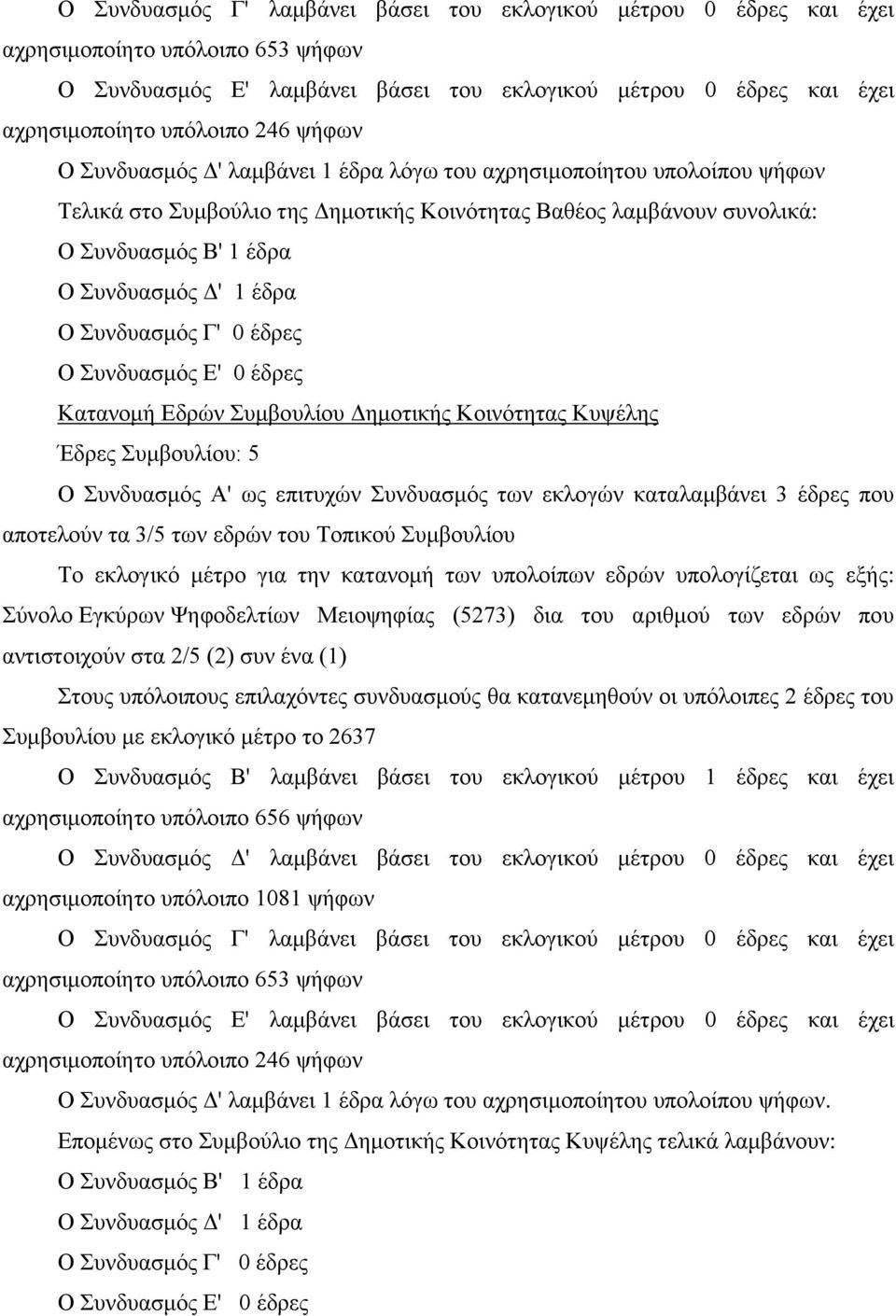 Ο Συνδυασμός Γ' λαμβάνει βάσει του εκλογικού μέτρου 0 έδρες και έχει αχρησιμοποίητο υπόλοιπο 653 ψήφων

Ο Συνδυασμός Ε' λαμβάνει βάσει του εκλογικού μέτρου 0 έδρες και έχει αχρησιμοποίητο υπόλοιπο 246 ψήφων

Ο Συνδυασμός Δ' λαμβάνει 1 έδρα λόγω του αχρησιμοποίητου υπολοίπου ψήφων

Τελικά στο Συμβούλιο της Δημοτικής Κοινότητας Βαθέος λαμβάνουν συνολικά:

Ο Συνδυασμός Β' 1 έδρα

Ο Συνδυασμός Δ' 1 έδρα

Ο Συνδυασμός Γ' 0 έδρες

Ο Συνδυασμός Ε' 0 έδρες

Κατανομή Εδρών Συμβουλίου Δημοτικής Κοινότητας Κυψέλης

Έδρες Συμβουλίου: 5

Ο Συνδυασμός Α' ως επιτυχών Συνδυασμός των εκλογών καταλαμβάνει 3 έδρες που αποτελούν τα 3/5 των εδρών του Τοπικού Συμβουλίου

Το εκλογικό μέτρο για την κατανομή των υπολοίπων εδρών υπολογίζεται ως εξής: Σύνολο Εγκύρων Ψηφοδελτίων Μειοψηφίας (5273) δια του αριθμού των εδρών που αντιστοιχούν στα 2/5 (2) συν ένα (1)

Στους υπόλοιπους επιλαχόντες συνδυασμούς θα κατανεμηθούν οι υπόλοιπες 2 έδρες του Συμβουλίου με εκλογικό μέτρο το 2637

Ο Συνδυασμός Β' λαμβάνει βάσει του εκλογικού μέτρου 1 έδρες και έχει αχρησιμοποίητο υπόλοιπο 656 ψήφων

Ο Συνδυασμός Δ' λαμβάνει βάσει του εκλογικού μέτρου 0 έδρες και έχει αχρησιμοποίητο υπόλοιπο 1081 ψήφων

Ο Συνδυασμός Γ' λαμβάνει βάσει του εκλογικού μέτρου 0 έδρες και έχει αχρησιμοποίητο υπόλοιπο 653 ψήφων

Ο Συνδυασμός Ε' λαμβάνει βάσει του εκλογικού μέτρου 0 έδρες και έχει αχρησιμοποίητο υπόλοιπο 246 ψήφων

Ο Συνδυασμός Δ' λαμβάνει 1 έδρα λόγω του αχρησιμοποίητου υπολοίπου ψήφων.

Επομένως στο Συμβούλιο της Δημοτικής Κοινότητας Κυψέλης τελικά λαμβάνουν:

Ο Συνδυασμός Β' 1 έδρα

Ο Συνδυασμός Δ' 1 έδρα

Ο Συνδυασμός Γ' 0 έδρες

Ο Συνδυασμός Ε' 0 έδρες